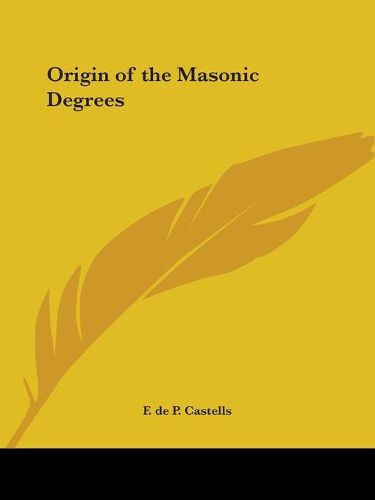 Origin of the Masonic Degrees

F. de P. Castells